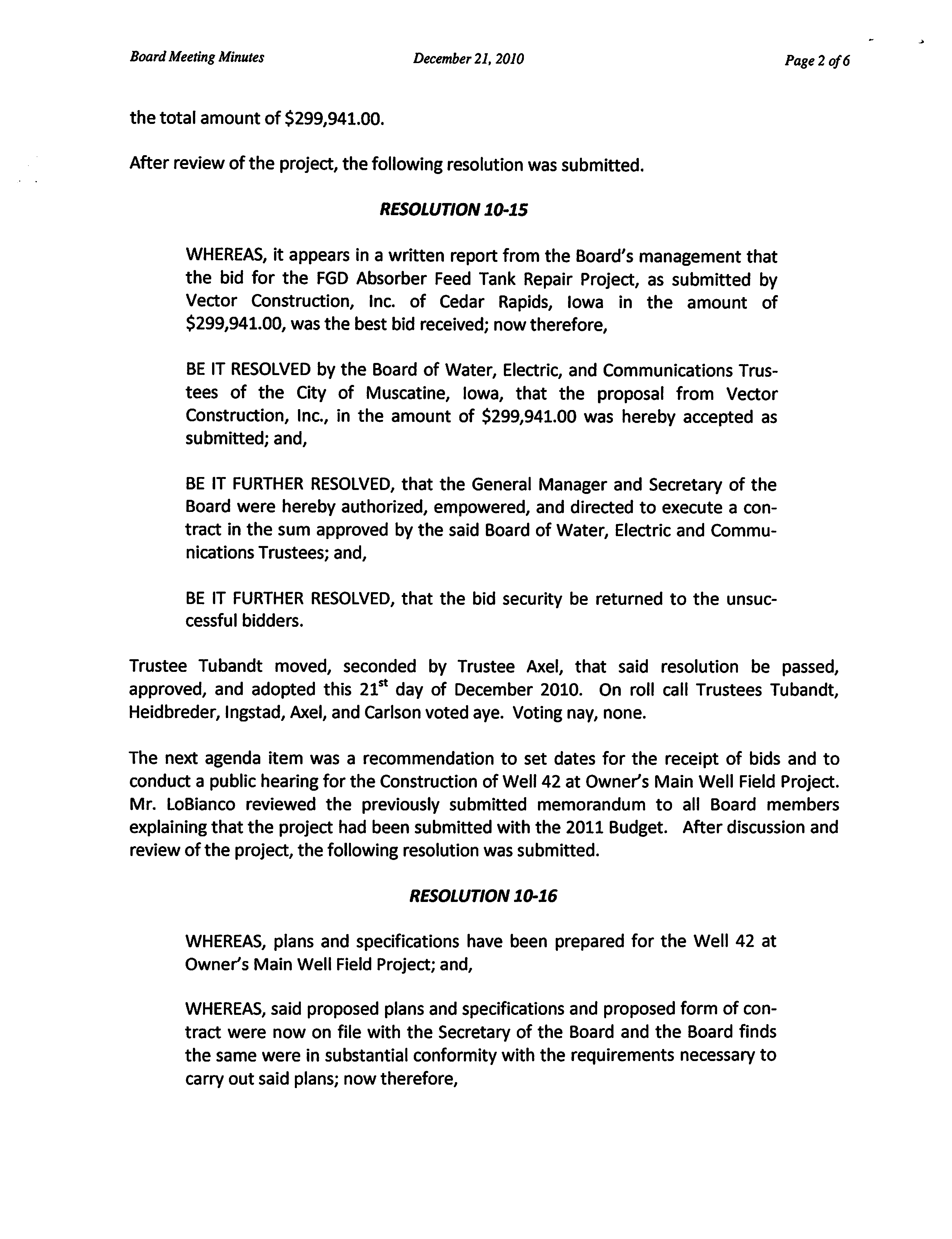 Board Meeting Minutes December 21, 2010 Page 2 of 6

the total amount of $299,941.00.

After review of the project, the following resolution was submitted.

RESOLUTION 10-15

WHEREAS, it appears in a written report from the Board's management that the bid for the FGD Absorber Feed Tank Repair Project, as submitted by Vector Construction, Inc. of Cedar Rapids, Iowa in the amount of $299,941.00, was the best bid received; now therefore,

BE IT RESOLVED by the Board of Water, Electric, and Communications Trustees of the City of Muscatine, Iowa, that the proposal from Vector Construction, Inc., in the amount of $299,941.00 was hereby accepted as submitted; and,

BE IT FURTHER RESOLVED, that the General Manager and Secretary of the Board were hereby authorized, empowered, and directed to execute a contract in the sum approved by the said Board of Water, Electric and Communications Trustees; and,

BE IT FURTHER RESOLVED, that the bid security be returned to the unsuccessful bidders.

Trustee Tubandt moved, seconded by Trustee Axel, that said resolution be passed, approved, and adopted this 21$^{st}$ day of December 2010. On roll call Trustees Tubandt, Heidbreder, Ingstad, Axel, and Carlson voted aye. Voting nay, none.

The next agenda item was a recommendation to set dates for the receipt of bids and to conduct a public hearing for the Construction of Well 42 at Owner's Main Well Field Project. Mr. LoBianco reviewed the previously submitted memorandum to all Board members explaining that the project had been submitted with the 2011 Budget. After discussion and review of the project, the following resolution was submitted.

RESOLUTION 10-16

WHEREAS, plans and specifications have been prepared for the Well 42 at Owner's Main Well Field Project; and,

WHEREAS, said proposed plans and specifications and proposed form of contract were now on file with the Secretary of the Board and the Board finds the same were in substantial conformity with the requirements necessary to carry out said plans; now therefore,